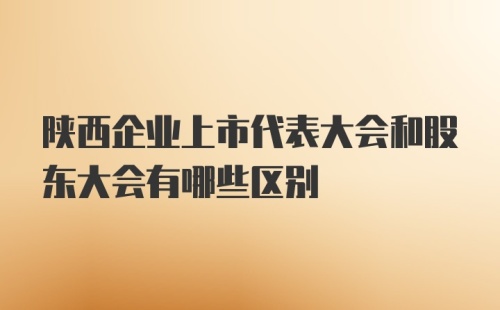 陕西企业上市代表大会和股东大会有哪些区别